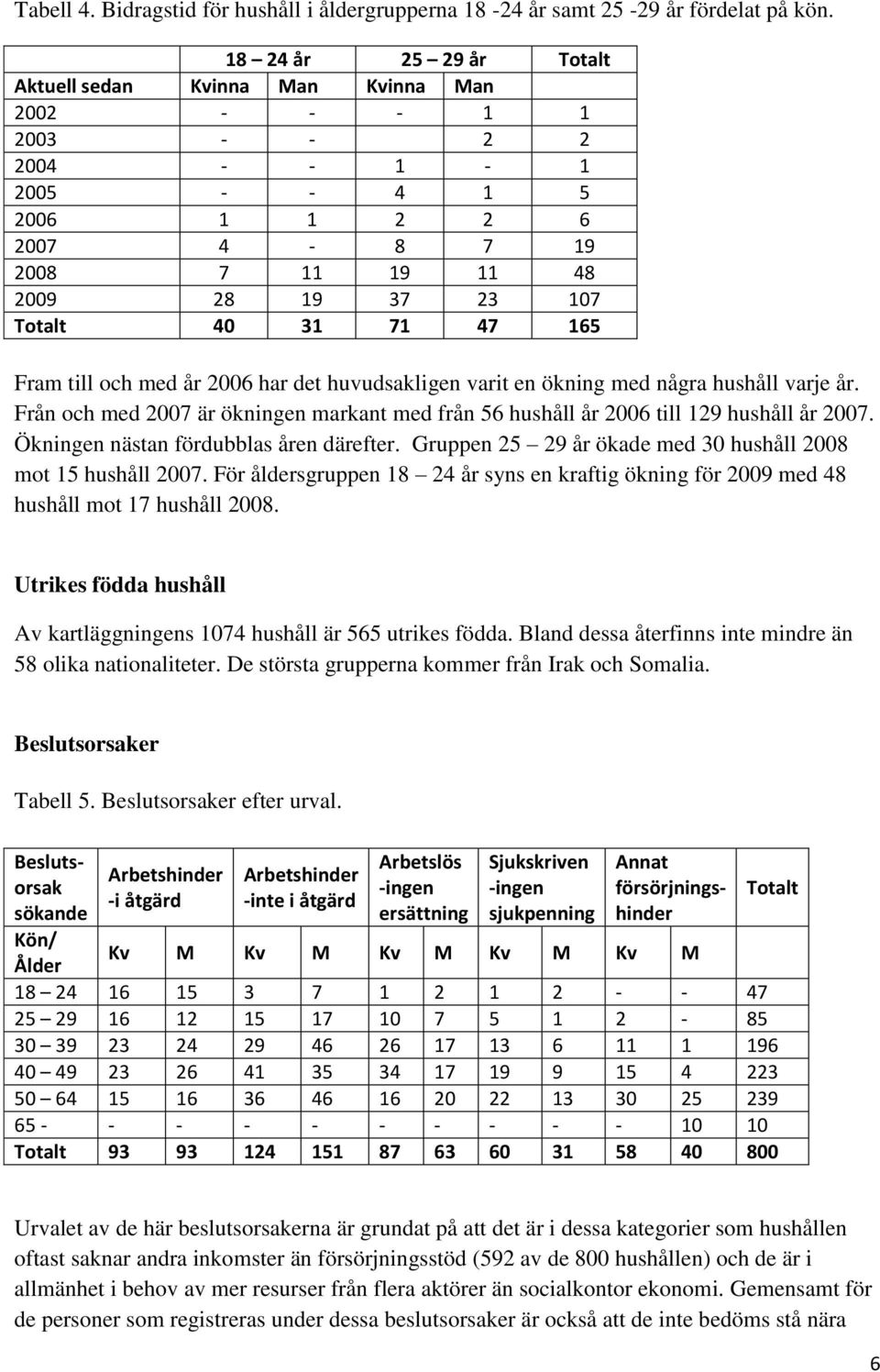 Tabell 4. Bidragstid för hushåll i åldergrupperna 18 -24 år samt 25 -29 år fördelat på kön.

| | 18 – 24 år | | 25 – 29 år | | Totalt |
|---|---|---|---|---|---|
| Aktuell sedan | Kvinna | Man | Kvinna | Man | |
| 2002 | - | - | - | 1 | 1 |
| 2003 | - | - | | 2 | 2 |
| 2004 | - | - | 1 | - | 1 |
| 2005 | - | - | 4 | 1 | 5 |
| 2006 | 1 | 1 | 2 | 2 | 6 |
| 2007 | 4 | - | 8 | 7 | 19 |
| 2008 | 7 | 11 | 19 | 11 | 48 |
| 2009 | 28 | 19 | 37 | 23 | 107 |
| Totalt | 40 | 31 | 71 | 47 | 165 |

Fram till och med år 2006 har det huvudsakligen varit en ökning med några hushåll varje år. Från och med 2007 är ökningen markant med från 56 hushåll år 2006 till 129 hushåll år 2007. Ökningen nästan fördubblas åren därefter. Gruppen 25 – 29 år ökade med 30 hushåll 2008 mot 15 hushåll 2007. För åldersgruppen 18 – 24 år syns en kraftig ökning för 2009 med 48 hushåll mot 17 hushåll 2008.

Utrikes födda hushåll

Av kartläggningens 1074 hushåll är 565 utrikes födda. Bland dessa återfinns inte mindre än 58 olika nationaliteter. De största grupperna kommer från Irak och Somalia.

Beslutsorsaker

Tabell 5. Beslutsorsaker efter urval.

| Beslutsorsak sökande | Arbetshinder -i åtgärd | | Arbetshinder -inte i åtgärd | | Arbetslös -ingen ersättning | | Sjukskriven -ingen sjukpenning | | Annat försörjningshinder | | Totalt |
|---|---|---|---|---|---|---|---|---|---|---|---|
| Kön/ Ålder | Kv | M | Kv | M | Kv | M | Kv | M | Kv | M | |
| 18 – 24 | 16 | 15 | 3 | 7 | 1 | 2 | 1 | 2 | - | - | 47 |
| 25 – 29 | 16 | 12 | 15 | 17 | 10 | 7 | 5 | 1 | 2 | - | 85 |
| 30 – 39 | 23 | 24 | 29 | 46 | 26 | 17 | 13 | 6 | 11 | 1 | 196 |
| 40 – 49 | 23 | 26 | 41 | 35 | 34 | 17 | 19 | 9 | 15 | 4 | 223 |
| 50 – 64 | 15 | 16 | 36 | 46 | 16 | 20 | 22 | 13 | 30 | 25 | 239 |
| 65 - | - | - | - | - | - | - | - | - | - | 10 | 10 |
| Totalt | 93 | 93 | 124 | 151 | 87 | 63 | 60 | 31 | 58 | 40 | 800 |

Urvalet av de här beslutsorsakerna är grundat på att det är i dessa kategorier som hushållen oftast saknar andra inkomster än försörjningsstöd (592 av de 800 hushållen) och de är i allmänhet i behov av mer resurser från flera aktörer än socialkontor ekonomi. Gemensamt för de personer som registreras under dessa beslutsorsaker är också att de inte bedöms stå nära

6